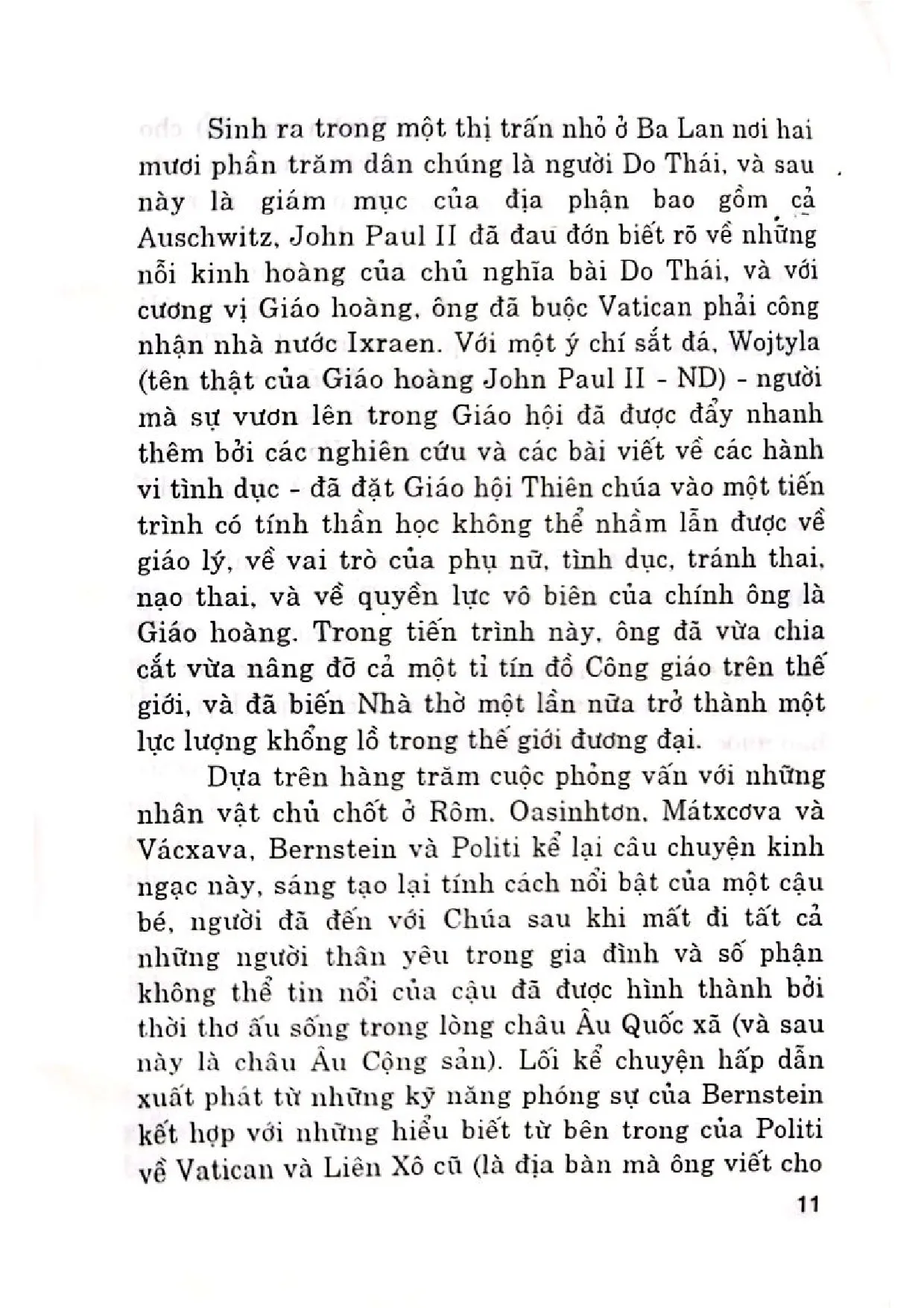 Sinh ra trong một thị trấn nhỏ ở Ba Lan nơi hai mươi phần trăm dân chúng là người Do Thái, và sau này là giám mục của địa phận bao gồm cả Auschwitz, John Paul II đã đau đớn biết rõ về những nỗi kinh hoàng của chủ nghĩa bài Do Thái, và với cương vị Giáo hoàng, ông đã buộc Vatican phải công nhận nhà nước Ixraen. Với một ý chí sắt đá, Wojtyla (tên thật của Giáo hoàng John Paul II - ND) - người mà sự vươn lên trong Giáo hội đã được đẩy nhanh thêm bởi các nghiên cứu và các bài viết về các hành vi tình dục - đã đặt Giáo hội Thiên chúa vào một tiến trình có tính thần học không thể nhầm lẫn được về giáo lý, về vai trò của phụ nữ, tình dục, tránh thai, nạo thai, và về quyền lực vô biên của chính ông là Giáo hoàng. Trong tiến trình này, ông đã vừa chia cắt vừa nâng đỡ cả một tỉ tín đồ Công giáo trên thế giới, và đã biến Nhà thờ một lần nữa trở thành một lực lượng khổng lồ trong thế giới đương đại.

Dựa trên hàng trăm cuộc phỏng vấn với những nhân vật chủ chốt ở Rôm, Oasinhtơn, Mátxcơva và Vácxava, Bernstein và Politi kể lại câu chuyện kinh ngạc này, sáng tạo lại tính cách nổi bật của một cậu bé, người đã đến với Chúa sau khi mất đi tất cả những người thân yêu trong gia đình và số phận không thể tin nổi của cậu đã được hình thành bởi thời thơ ấu sống trong lòng châu Âu Quốc xã (và sau này là châu Âu Cộng sản). Lối kể chuyện hấp dẫn xuất phát từ những kỹ năng phóng sự của Bernstein kết hợp với những hiểu biết từ bên trong của Politi về Vatican và Liên Xô cũ (là địa bàn mà ông viết cho

11